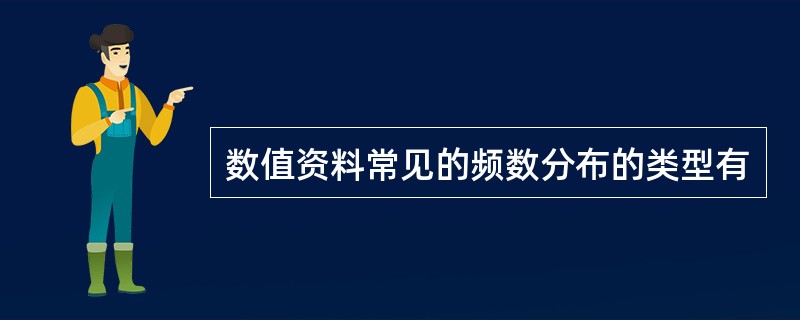 数值资料常见的频数分布的类型有